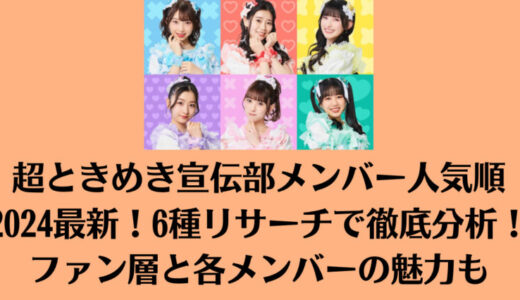 超ときめき宣伝部メンバー人気順
2024最新！6種リサーチで徹底分析！
ファン層と各メンバーの魅力も